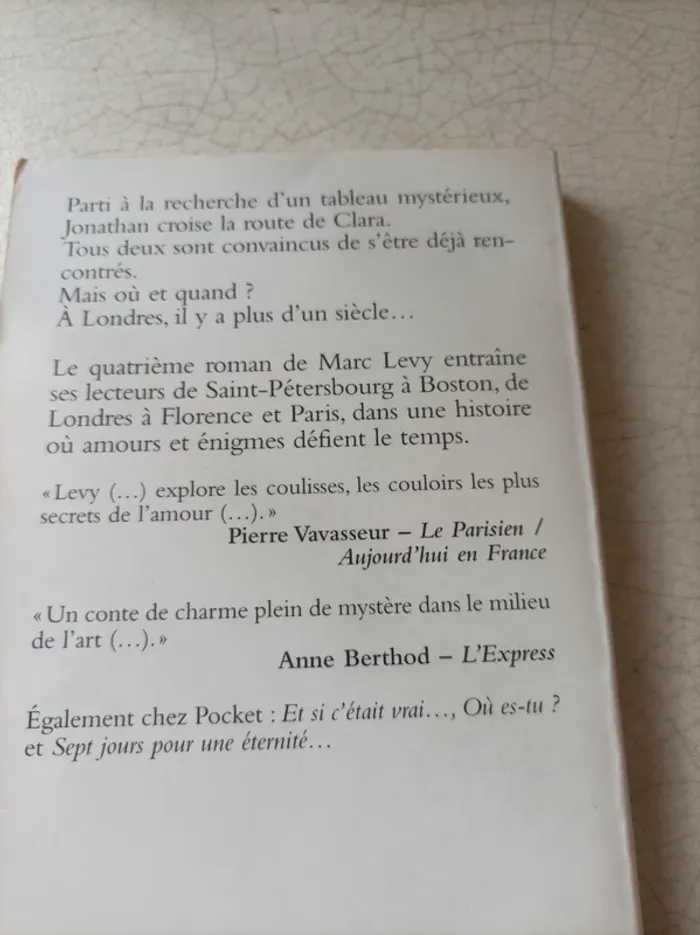 Parti à la recherche d'un tableau mystérieux, Jonathan croise la route de Clara. Tous deux sont convaincus de s'être déjà rencontrés. Mais où et quand ? À Londres, il y a plus d'un siècle…

Le quatrième roman de Marc Levy entraîne ses lecteurs de Saint-Pétersbourg à Boston, de Londres à Florence et Paris, dans une histoire où amours et énigmes défient le temps.

« Levy (…) explore les coulisses, les couloirs les plus secrets de l'amour (…). »
Pierre Vavasseur – Le Parisien / Aujourd'hui en France

« Un conte de charme plein de mystère dans le milieu de l'art (…). »
Anne Berthod – L'Express

Également chez Pocket : Et si c'était vrai…, Où es-tu ? et Sept jours pour une éternité…